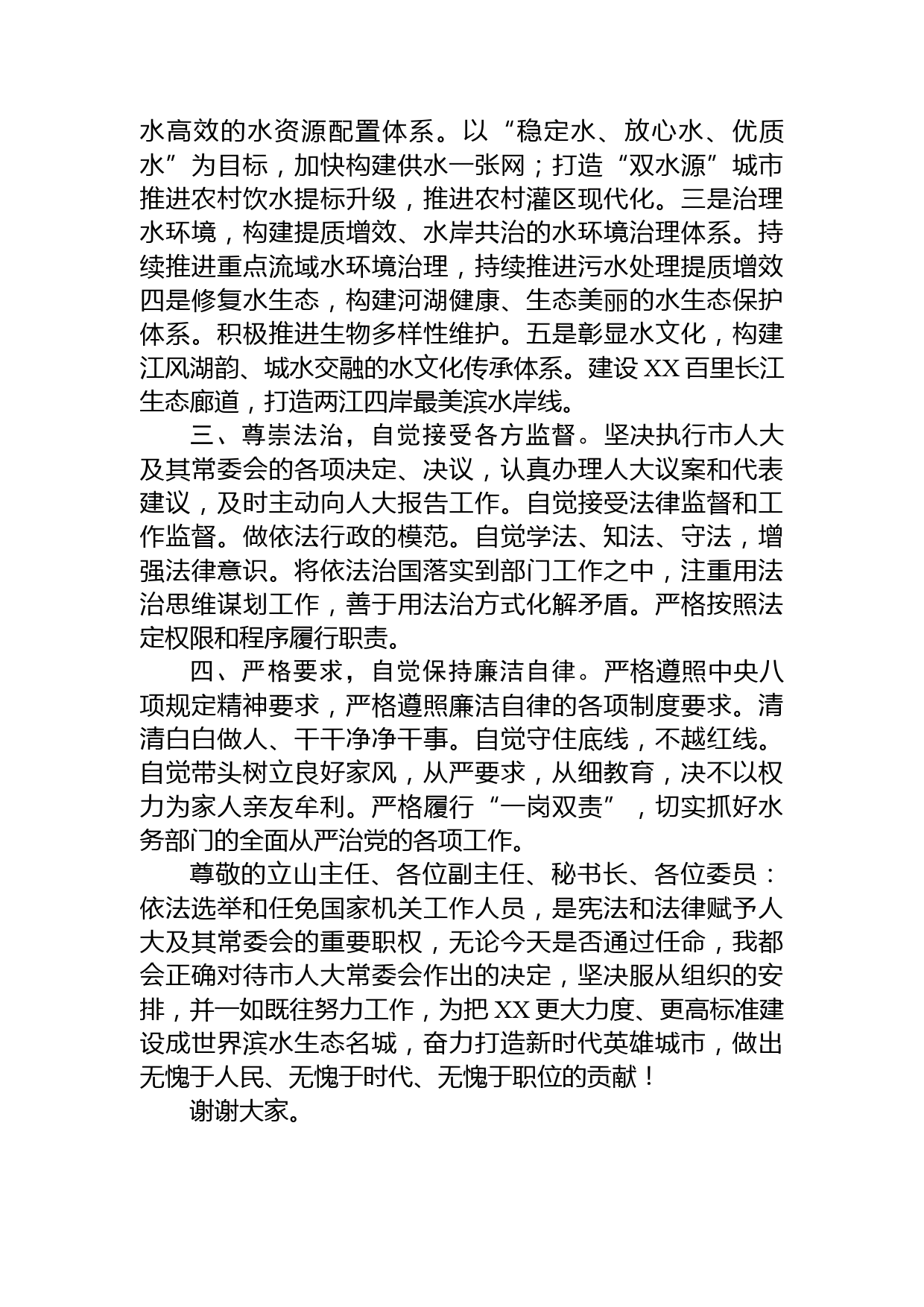 水高效的水资源配置体系。以“稳定水、放心水、优质水”为目标，加快构建供水一张网；打造“双水源”城市推进农村饮水提标升级，推进农村灌区现代化。三是治理水环境，构建提质增效、水岸共治的水环境治理体系。持续推进重点流域水环境治理，持续推进污水处理提质增效四是修复水生态，构建河湖健康、生态美丽的水生态保护体系。积极推进生物多样性维护。五是彰显水文化，构建江风湖韵、城水交融的水文化传承体系。建设 XX 百里长江生态廊道，打造两江四岸最美滨水岸线。

三、尊崇法治，自觉接受各方监督。坚决执行市人大及其常委会的各项决定、决议，认真办理人大议案和代表建议，及时主动向人大报告工作。自觉接受法律监督和工作监督。做依法行政的模范。自觉学法、知法、守法，增强法律意识。将依法治国落实到部门工作之中，注重用法治思维谋划工作，善于用法治方式化解矛盾。严格按照法定权限和程序履行职责。

四、严格要求，自觉保持廉洁自律。严格遵照中央八项规定精神要求，严格遵照廉洁自律的各项制度要求。清清白白做人、干干净净干事。自觉守住底线，不越红线。自觉带头树立良好家风，从严要求，从细教育，决不以权力为家人亲友牟利。严格履行“一岗双责”，切实抓好水务部门的全面从严治党的各项工作。

尊敬的立山主任、各位副主任、秘书长、各位委员：依法选举和任免国家机关工作人员，是宪法和法律赋予人大及其常委会的重要职权，无论今天是否通过任命，我都会正确对待市人大常委会作出的决定，坚决服从组织的安排，并一如既往努力工作，为把 XX 更大力度、更高标准建设成世界滨水生态名城，奋力打造新时代英雄城市，做出无愧于人民、无愧于时代、无愧于职位的贡献！

谢谢大家。